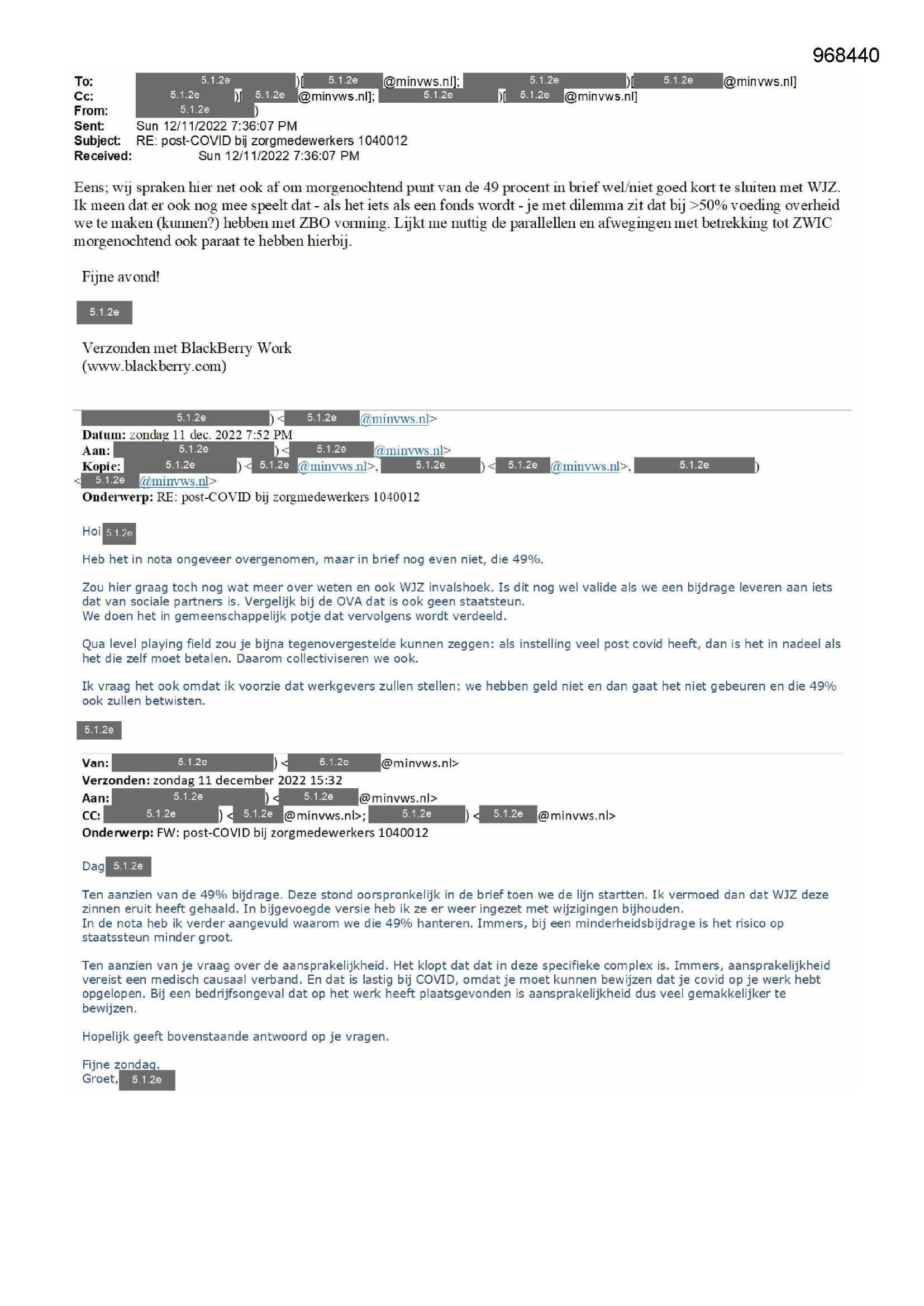 968440

To: 5.1.2e )[ 5.1.2e @minvws.nl]; 5.1.2e )[ 5.1.2e @minvws.nl]
Cc: 5.1.2e )[ 5.1.2e @minvws.nl]; 5.1.2e )[ 5.1.2e @minvws.nl]
From: 5.1.2e )
Sent: Sun 12/11/2022 7:36:07 PM
Subject: RE: post-COVID bij zorgmedewerkers 1040012
Received: Sun 12/11/2022 7:36:07 PM

Eens; wij spraken hier net ook af om morgenochtend punt van de 49 procent in brief wel/niet goed kort te sluiten met WJZ. Ik meen dat er ook nog mee speelt dat - als het iets als een fonds wordt - je met dilemma zit dat bij >50% voeding overheid we te maken (kunnen?) hebben met ZBO vorming. Lijkt me nuttig de parallellen en afwegingen met betrekking tot ZWIC morgenochtend ook paraat te hebben hierbij.

Fijne avond!

5.1.2e

Verzonden met BlackBerry Work
(www.blackberry.com)

5.1.2e ) < 5.1.2e @minvws.nl>
Datum: zondag 11 dec. 2022 7:52 PM
Aan: 5.1.2e ) < 5.1.2e @minvws.nl>
Kopie: 5.1.2e ) < 5.1.2e @minvws.nl>, 5.1.2e ) < 5.1.2e @minvws.nl>, 5.1.2e )
< 5.1.2e @minvws.nl>
Onderwerp: RE: post-COVID bij zorgmedewerkers 1040012

Hoi 5.1.2e

Heb het in nota ongeveer overgenomen, maar in brief nog even niet, die 49%.

Zou hier graag toch nog wat meer over weten en ook WJZ invalshoek. Is dit nog wel valide als we een bijdrage leveren aan iets dat van sociale partners is. Vergelijk bij de OVA dat is ook geen staatsteun.
We doen het in gemeenschappelijk potje dat vervolgens wordt verdeeld.

Qua level playing field zou je bijna tegenovergestelde kunnen zeggen: als instelling veel post covid heeft, dan is het in nadeel als het die zelf moet betalen. Daarom collectiviseren we ook.

Ik vraag het ook omdat ik voorzie dat werkgevers zullen stellen: we hebben geld niet en dan gaat het niet gebeuren en die 49% ook zullen betwisten.

5.1.2e

Van: 5.1.2e ) < 5.1.2e @minvws.nl>
Verzonden: zondag 11 december 2022 15:32
Aan: 5.1.2e ) < 5.1.2e @minvws.nl>
CC: 5.1.2e ) < 5.1.2e @minvws.nl>; 5.1.2e ) < 5.1.2e @minvws.nl>
Onderwerp: FW: post-COVID bij zorgmedewerkers 1040012

Dag 5.1.2e

Ten aanzien van de 49% bijdrage. Deze stond oorspronkelijk in de brief toen we de lijn startten. Ik vermoed dan dat WJZ deze zinnen eruit heeft gehaald. In bijgevoegde versie heb ik ze er weer ingezet met wijzigingen bijhouden.
In de nota heb ik verder aangevuld waarom we die 49% hanteren. Immers, bij een minderheidsbijdrage is het risico op staatssteun minder groot.

Ten aanzien van je vraag over de aansprakelijkheid. Het klopt dat dat in deze specifieke complex is. Immers, aansprakelijkheid vereist een medisch causaal verband. En dat is lastig bij COVID, omdat je moet kunnen bewijzen dat je covid op je werk hebt opgelopen. Bij een bedrijfsongeval dat op het werk heeft plaatsgevonden is aansprakelijkheid dus veel gemakkelijker te bewijzen.

Hopelijk geeft bovenstaande antwoord op je vragen.

Fijne zondag.
Groet, 5.1.2e